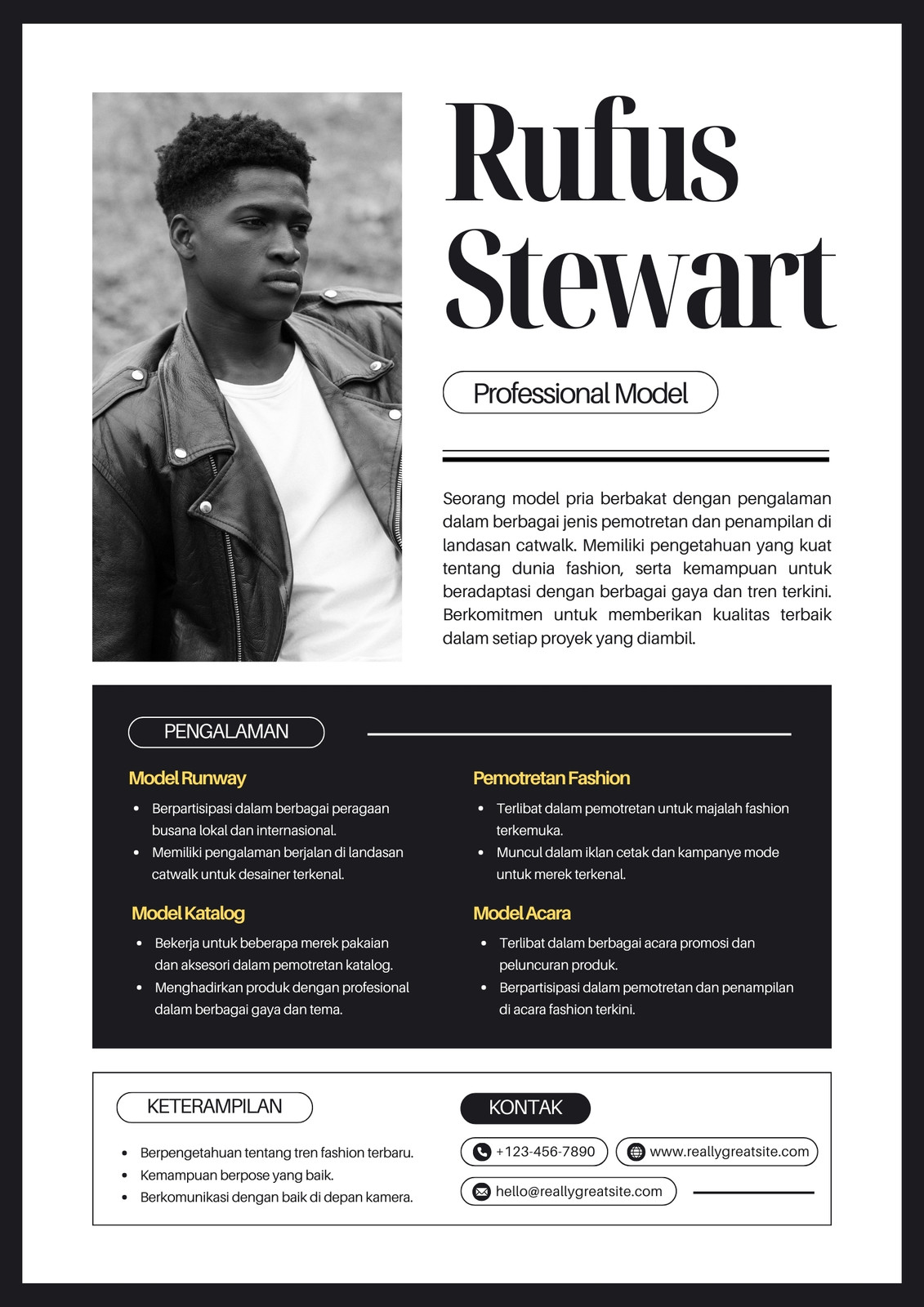 Rufus Stewart

Professional Model

Seorang model pria berbakat dengan pengalaman dalam berbagai jenis pemotretan dan penampilan di landasan catwalk. Memiliki pengetahuan yang kuat tentang dunia fashion, serta kemampuan untuk beradaptasi dengan berbagai gaya dan tren terkini. Berkomitmen untuk memberikan kualitas terbaik dalam setiap proyek yang diambil.

PENGALAMAN

Model Runway

- Berpartisipasi dalam berbagai peragaan busana lokal dan internasional.
- Memiliki pengalaman berjalan di landasan catwalk untuk desainer terkenal.

Model Katalog

- Bekerja untuk beberapa merek pakaian dan aksesori dalam pemotretan katalog.
- Menghadirkan produk dengan profesional dalam berbagai gaya dan tema.

Pemotretan Fashion

- Terlibat dalam pemotretan untuk majalah fashion terkemuka.
- Muncul dalam iklan cetak dan kampanye mode untuk merek terkenal.

Model Acara

- Terlibat dalam berbagai acara promosi dan peluncuran produk.
- Berpartisipasi dalam pemotretan dan penampilan di acara fashion terkini.

KETERAMPILAN

- Berpengetahuan tentang tren fashion terbaru.
- Kemampuan berpose yang baik.
- Berkomunikasi dengan baik di depan kamera.

KONTAK

+123-456-7890
www.reallygreatsite.com
hello@reallygreatsite.com